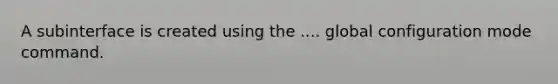 A subinterface is created using the .... global configuration mode command.